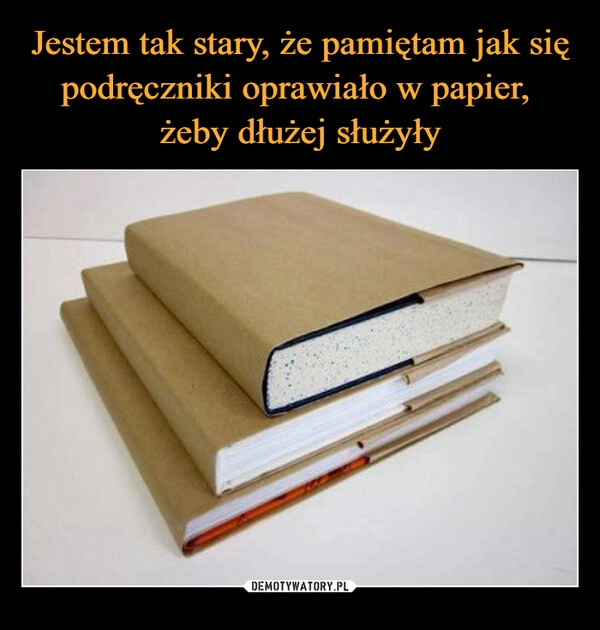 Jestem tak stary, że pamiętam jak się podręczniki oprawiało w papier, żeby dłużej służyły

DEMOTYWATORY.PL